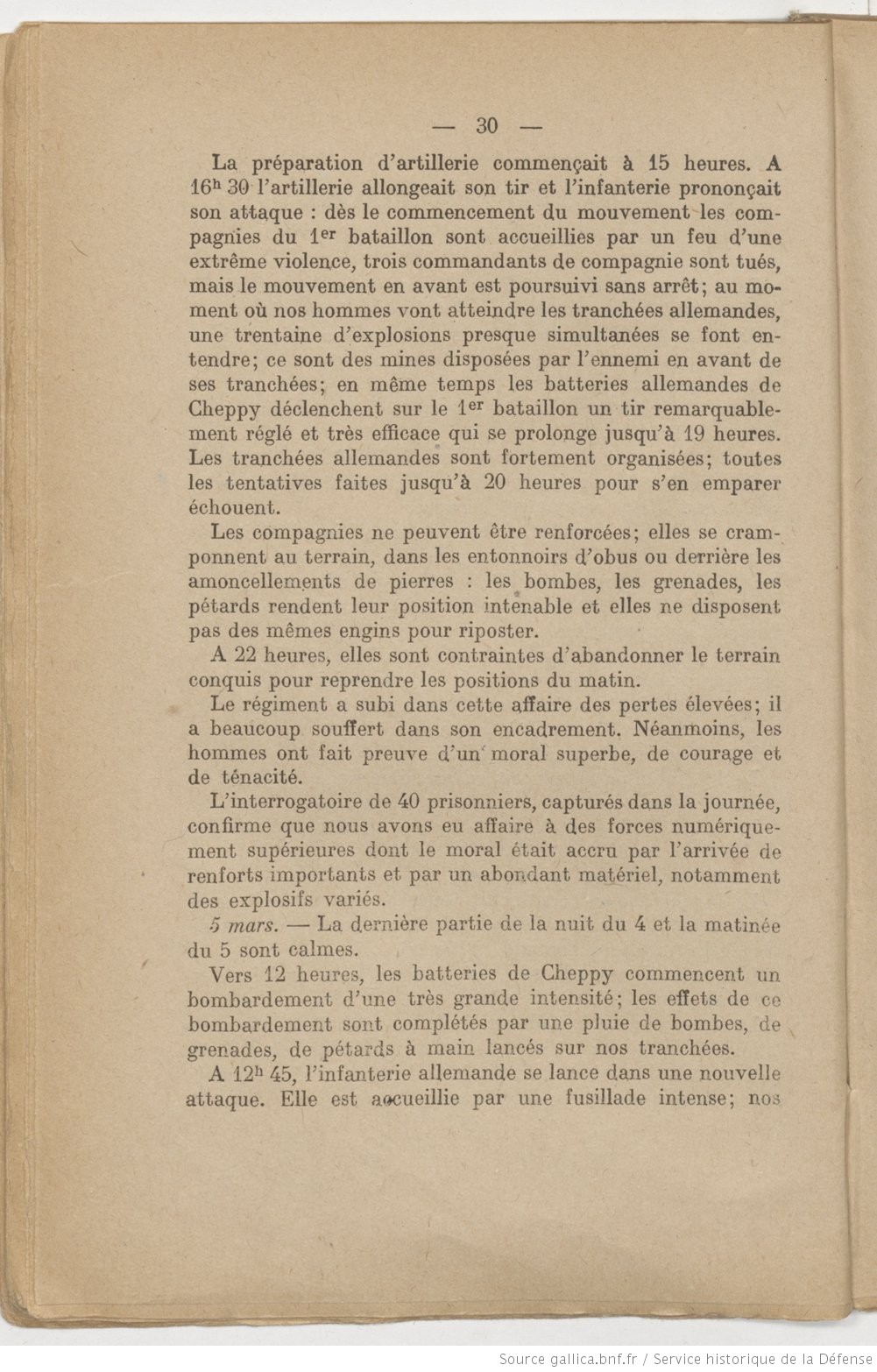 — 30 —

La préparation d'artillerie commençait à 15 heures. A 16h 30 l'artillerie allongeait son tir et l'infanterie prononçait son attaque : dès le commencement du mouvement les compagnies du 1er bataillon sont accueillies par un feu d'une extrême violence, trois commandants de compagnie sont tués, mais le mouvement en avant est poursuivi sans arrêt; au moment où nos hommes vont atteindre les tranchées allemandes, une trentaine d'explosions presque simultanées se font entendre; ce sont des mines disposées par l'ennemi en avant de ses tranchées; en même temps les batteries allemandes de Cheppy déclenchent sur le 1er bataillon un tir remarquablement réglé et très efficace qui se prolonge jusqu'à 19 heures. Les tranchées allemandes sont fortement organisées; toutes les tentatives faites jusqu'à 20 heures pour s'en emparer échouent.

Les compagnies ne peuvent être renforcées; elles se cramponnent au terrain, dans les entonnoirs d'obus ou derrière les amoncellements de pierres : les bombes, les grenades, les pétards rendent leur position intenable et elles ne disposent pas des mêmes engins pour riposter.

A 22 heures, elles sont contraintes d'abandonner le terrain conquis pour reprendre les positions du matin.

Le régiment a subi dans cette affaire des pertes élevées; il a beaucoup souffert dans son encadrement. Néanmoins, les hommes ont fait preuve d'un moral superbe, de courage et de ténacité.

L'interrogatoire de 40 prisonniers, capturés dans la journée, confirme que nous avons eu affaire à des forces numériquement supérieures dont le moral était accru par l'arrivée de renforts importants et par un abondant matériel, notamment des explosifs variés.

5 mars. — La dernière partie de la nuit du 4 et la matinée du 5 sont calmes.

Vers 12 heures, les batteries de Cheppy commencent un bombardement d'une très grande intensité; les effets de ce bombardement sont complétés par une pluie de bombes, de grenades, de pétards à main lancés sur nos tranchées.

A 12h 45, l'infanterie allemande se lance dans une nouvelle attaque. Elle est accueillie par une fusillade intense; nos

Source gallica.bnf.fr / Service historique de la Défense